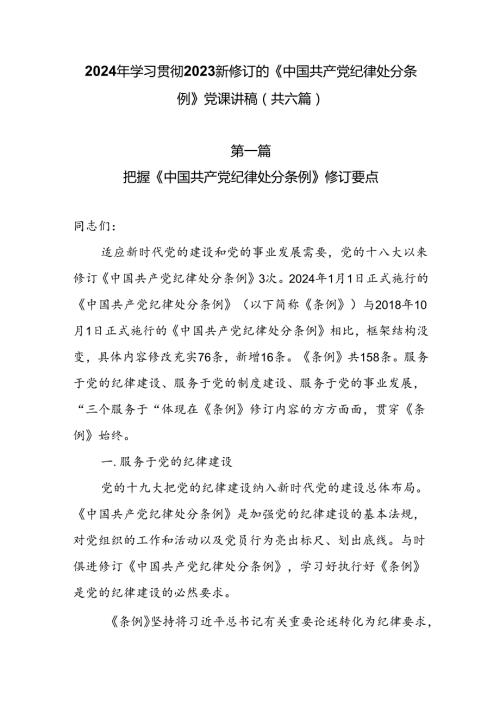 2024年学习贯彻2023新修订的《中国共产党纪律处分条例》党课讲稿（共六篇）

第一篇
把握《中国共产党纪律处分条例》修订要点

同志们：

适应新时代党的建设和党的事业发展需要，党的十八大以来修订《中国共产党纪律处分条例》3次。2024年1月1日正式施行的《中国共产党纪律处分条例》（以下简称《条例》）与2018年10月1日正式施行的《中国共产党纪律处分条例》相比，框架结构没变，具体内容修改充实76条，新增16条。《条例》共158条。服务于党的纪律建设、服务于党的制度建设、服务于党的事业发展，“三个服务于“体现在《条例》修订内容的方方面面，贯穿《条例》始终。

一.服务于党的纪律建设

党的十九大把党的纪律建设纳入新时代党的建设总体布局。《中国共产党纪律处分条例》是加强党的纪律建设的基本法规，对党组织的工作和活动以及党员行为亮出标尺、划出底线。与时俱进修订《中国共产党纪律处分条例》，学习好执行好《条例》是党的纪律建设的必然要求。

《条例》坚持将习近平总书记有关重要论述转化为纪律要求，